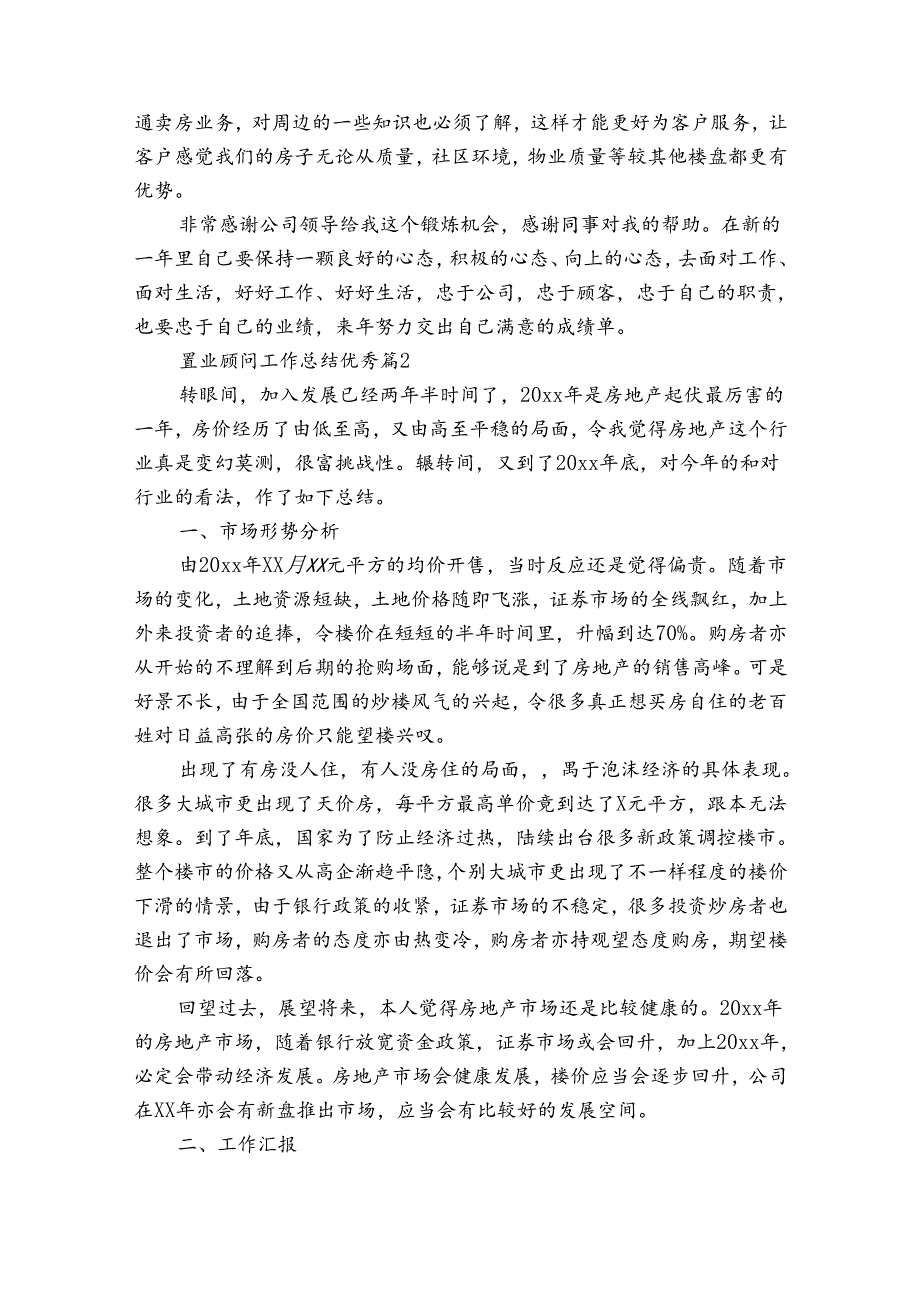 通卖房业务，对周边的一些知识也必须了解，这样才能更好为客户服务，让客户感觉我们的房子无论从质量，社区环境，物业质量等较其他楼盘都更有优势。

非常感谢公司领导给我这个锻炼机会，感谢同事对我的帮助。在新的一年里自己要保持一颗良好的心态，积极的心态、向上的心态，去面对工作、面对生活，好好工作、好好生活，忠于公司，忠于顾客，忠于自己的职责，也要忠于自己的业绩，来年努力交出自己满意的成绩单。

置业顾问工作总结优秀篇2

转眼间，加入发展已经两年半时间了，20xx年是房地产起伏最厉害的一年，房价经历了由低至高，又由高至平稳的局面，令我觉得房地产这个行业真是变幻莫测，很富挑战性。辗转间，又到了20xx年底，对今年的和对行业的看法，作了如下总结。

一、市场形势分析

由20xx年XX月XX元平方的均价开售，当时反应还是觉得偏贵。随着市场的变化，土地资源短缺，土地价格随即飞涨，证券市场的全线飘红，加上外来投资者的追捧，令楼价在短短的半年时间里，升幅到达70%。购房者亦从开始的不理解到后期的抢购场面，能够说是到了房地产的销售高峰。可是好景不长，由于全国范围的炒楼风气的兴起，令很多真正想买房自住的老百姓对日益高张的房价只能望楼兴叹。

出现了有房没人住，有人没房住的局面，，禺于泡沫经济的具体表现。很多大城市更出现了天价房，每平方最高单价竟到达了X元平方，跟本无法想象。到了年底，国家为了防止经济过热，陆续出台很多新政策调控楼市。整个楼市的价格又从高企渐趋平隐，个别大城市更出现了不一样程度的楼价下滑的情景，由于银行政策的收紧，证券市场的不稳定，很多投资炒房者也退出了市场，购房者的态度亦由热变冷，购房者亦持观望态度购房，期望楼价会有所回落。

回望过去，展望将来，本人觉得房地产市场还是比较健康的。20xx年的房地产市场，随着银行放宽资金政策，证券市场或会回升，加上20xx年，必定会带动经济发展。房地产市场会健康发展，楼价应当会逐步回升，公司在XX年亦会有新盘推出市场，应当会有比较好的发展空间。

二、工作汇报